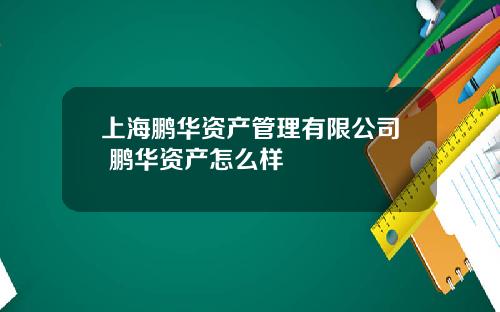 上海鹏华资产管理有限公司 鹏华资产怎么样